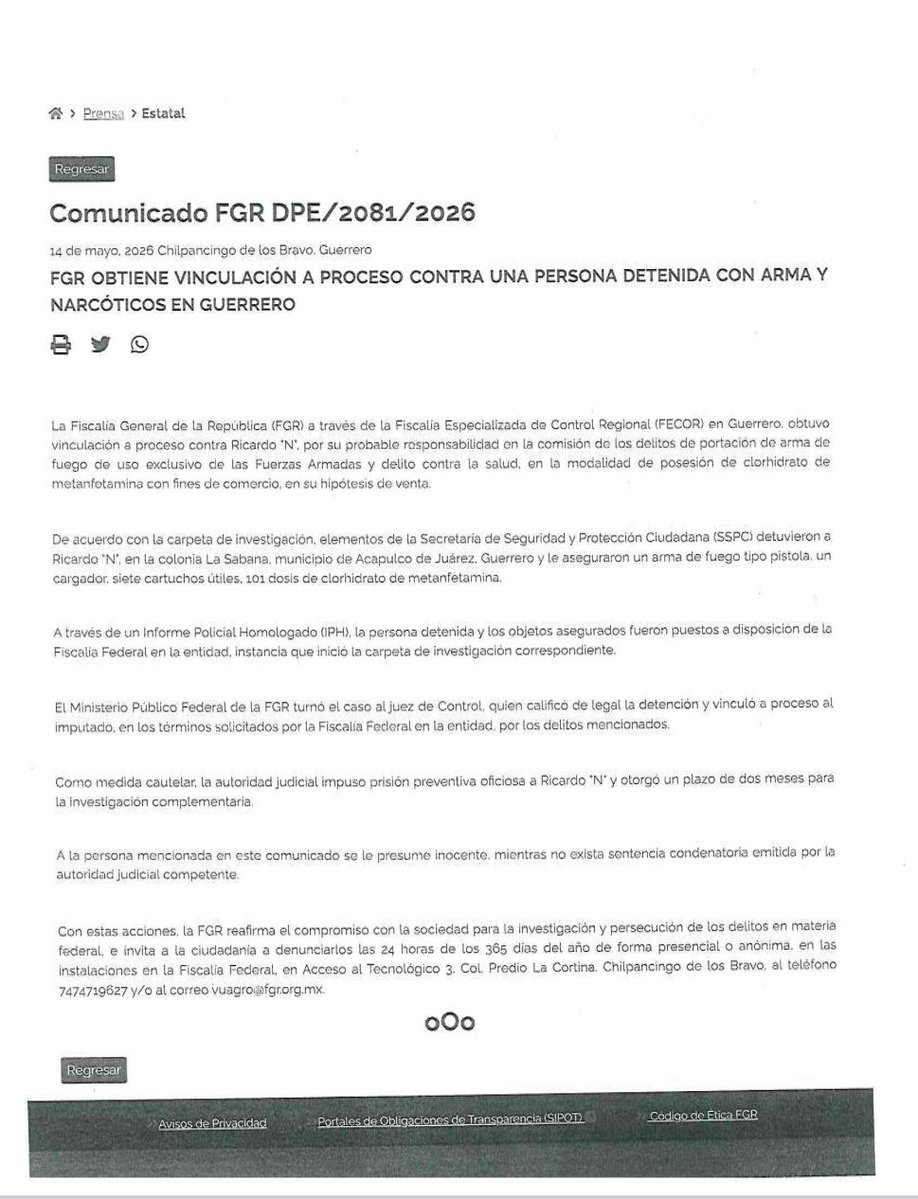 > Prensa > Estatal

Regresar

Comunicado FGR DPE/2081/2026

14 de mayo, 2026 Chilpancingo de los Bravo, Guerrero

FGR OBTIENE VINCULACIÓN A PROCESO CONTRA UNA PERSONA DETENIDA CON ARMA Y NARCÓTICOS EN GUERRERO

La Fiscalía General de la República (FGR) a través de la Fiscalía Especializada de Control Regional (FECOR) en Guerrero, obtuvo vinculación a proceso contra Ricardo "N", por su probable responsabilidad en la comisión de los delitos de portación de arma de fuego de uso exclusivo de las Fuerzas Armadas y delito contra la salud, en la modalidad de posesión de clorhidrato de metanfetamina con fines de comercio, en su hipótesis de venta.

De acuerdo con la carpeta de investigación, elementos de la Secretaría de Seguridad y Protección Ciudadana (SSPC) detuvieron a Ricardo "N", en la colonia La Sabana, municipio de Acapulco de Juárez, Guerrero y le aseguraron un arma de fuego tipo pistola, un cargador, siete cartuchos útiles, 101 dosis de clorhidrato de metanfetamina.

A través de un Informe Policial Homologado (IPH), la persona detenida y los objetos asegurados fueron puestos a disposición de la Fiscalía Federal en la entidad, instancia que inició la carpeta de investigación correspondiente.

El Ministerio Público Federal de la FGR turnó el caso al juez de Control, quien calificó de legal la detención y vinculó a proceso al imputado, en los términos solicitados por la Fiscalía Federal en la entidad, por los delitos mencionados.

Como medida cautelar, la autoridad judicial impuso prisión preventiva oficiosa a Ricardo "N" y otorgó un plazo de dos meses para la investigación complementaria.

A la persona mencionada en este comunicado se le presume inocente, mientras no exista sentencia condenatoria emitida por la autoridad judicial competente.

Con estas acciones, la FGR reafirma el compromiso con la sociedad para la investigación y persecución de los delitos en materia federal, e invita a la ciudadanía a denunciarlos las 24 horas de los 365 días del año de forma presencial o anónima, en las instalaciones en la Fiscalía Federal, en Acceso al Tecnológico 3, Col. Predio La Cortina, Chilpancingo de los Bravo, al teléfono 7474719627 y/o al correo vuagro@fgr.org.mx.

oOo

Regresar

Avisos de Privacidad    Portales de Obligaciones de Transparencia (SIPOT)    Código de Ética FGR